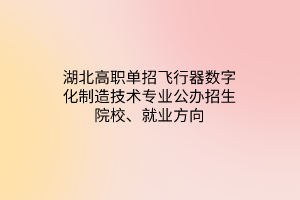 湖北高职单招飞行器数字化制造技术专业公办招生院校、就业方向